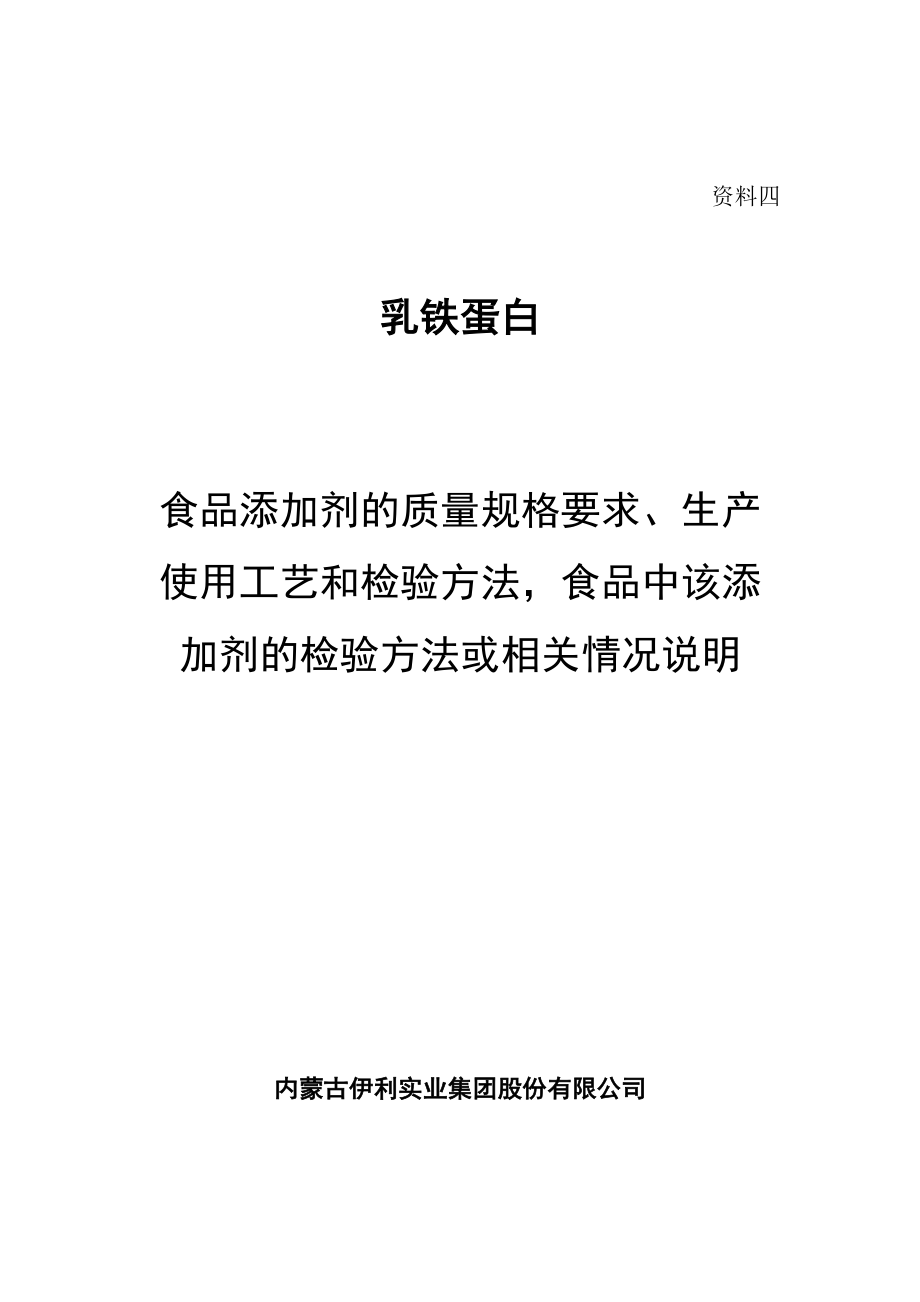 资料四

乳铁蛋白

食品添加剂的质量规格要求、生产使用工艺和检验方法，食品中该添加剂的检验方法或相关情况说明

内蒙古伊利实业集团股份有限公司